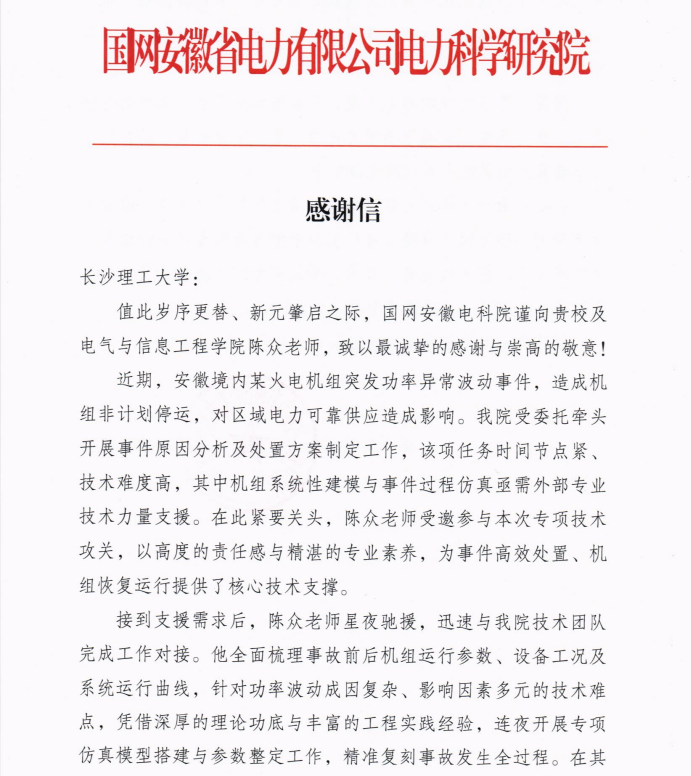 国网安徽省电力有限公司电力科学研究院

感谢信

长沙理工大学：

值此岁序更替、新元肇启之际，国网安徽电科院谨向贵校及电气与信息工程学院陈众老师，致以最诚挚的感谢与崇高的敬意！

近期，安徽境内某火电机组突发功率异常波动事件，造成机组非计划停运，对区域电力可靠供应造成影响。我院受委托牵头开展事件原因分析及处置方案制定工作，该项任务时间节点紧、技术难度高，其中机组系统性建模与事件过程仿真亟需外部专业技术力量支援。在此紧要关头，陈众老师受邀参与本次专项技术攻关，以高度的责任感与精湛的专业素养，为事件高效处置、机组恢复运行提供了核心技术支撑。

接到支援需求后，陈众老师星夜驰援，迅速与我院技术团队完成工作对接。他全面梳理事故前后机组运行参数、设备工况及系统运行曲线，针对功率波动成因复杂、影响因素多元的技术难点，凭借深厚的理论功底与丰富的工程实践经验，连夜开展专项仿真模型搭建与参数整定工作，精准复刻事故发生全过程。在其